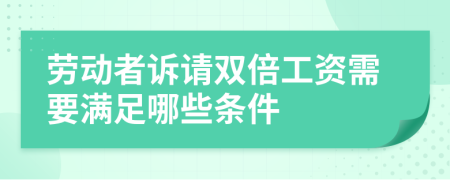 劳动者诉请双倍工资需要满足哪些条件